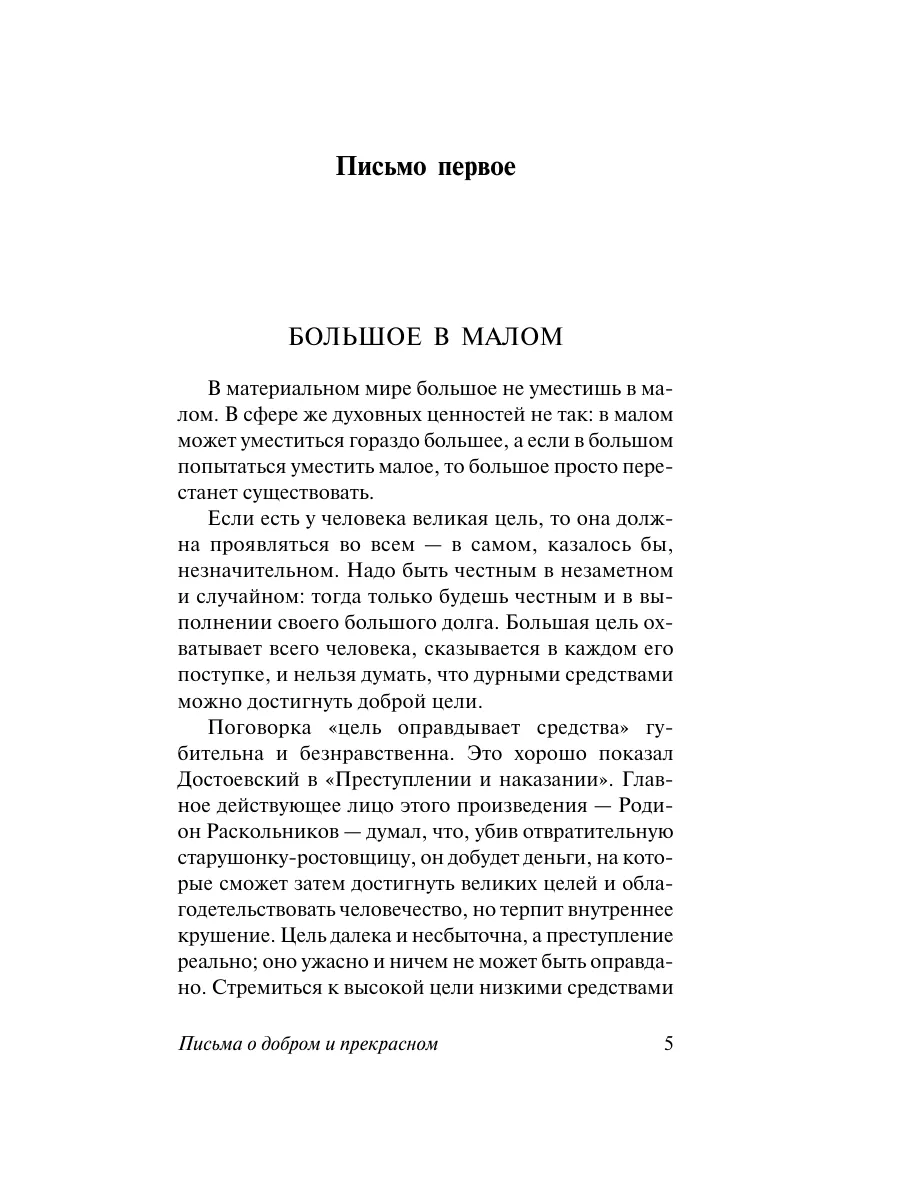 Письмо первое

БОЛЬШОЕ В МАЛОМ

В материальном мире большое не уместишь в малом. В сфере же духовных ценностей не так: в малом может уместиться гораздо большее, а если в большом попытаться уместить малое, то большое просто перестанет существовать.

Если есть у человека великая цель, то она должна проявляться во всем — в самом, казалось бы, незначительном. Надо быть честным в незаметном и случайном: тогда только будешь честным и в выполнении своего большого долга. Большая цель охватывает всего человека, сказывается в каждом его поступке, и нельзя думать, что дурными средствами можно достигнуть доброй цели.

Поговорка «цель оправдывает средства» губительна и безнравственна. Это хорошо показал Достоевский в «Преступлении и наказании». Главное действующее лицо этого произведения — Родион Раскольников — думал, что, убив отвратительную старушонку-ростовщицу, он добудет деньги, на которые сможет затем достигнуть великих целей и облагодетельствовать человечество, но терпит внутреннее крушение. Цель далека и несбыточна, а преступление реально; оно ужасно и ничем не может быть оправдано. Стремиться к высокой цели низкими средствами

Письма о добром и прекрасном 5